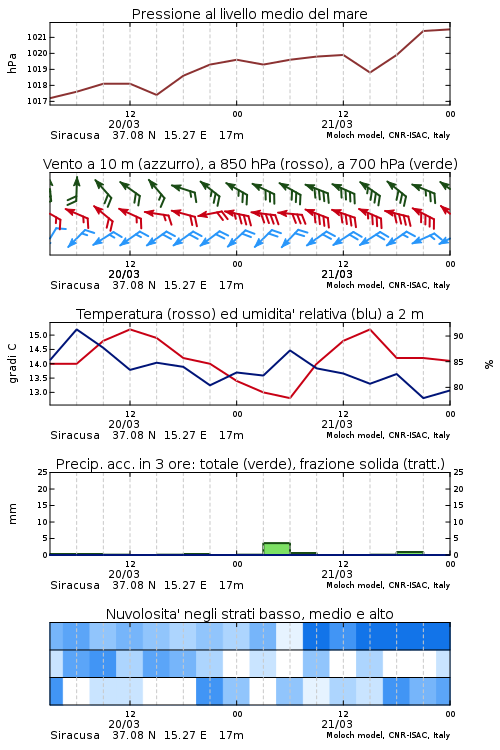 Pressione al livello medio del mare

hPa

1021
1020
1019
1018
1017

12
20/03
00
12
21/03
00

Siracusa 37.08 N 15.27 E 17m
Moloch model, CNR-ISAC, Italy

Vento a 10 m (azzurro), a 850 hPa (rosso), a 700 hPa (verde)

12
20/03
00
12
21/03
00

Siracusa 37.08 N 15.27 E 17m
Moloch model, CNR-ISAC, Italy

Temperatura (rosso) ed umidita' relativa (blu) a 2 m

gradi C

15.0
14.5
14.0
13.5
13.0

90
85
80

%

12
20/03
00
12
21/03
00

Siracusa 37.08 N 15.27 E 17m
Moloch model, CNR-ISAC, Italy

Precip. acc. in 3 ore: totale (verde), frazione solida (tratt.)

mm

25
20
15
10
5
0

25
20
15
10
5
0

12
20/03
00
12
21/03
00

Siracusa 37.08 N 15.27 E 17m
Moloch model, CNR-ISAC, Italy

Nuvolosita' negli strati basso, medio e alto

12
20/03
00
12
21/03
00

Siracusa 37.08 N 15.27 E 17m
Moloch model, CNR-ISAC, Italy